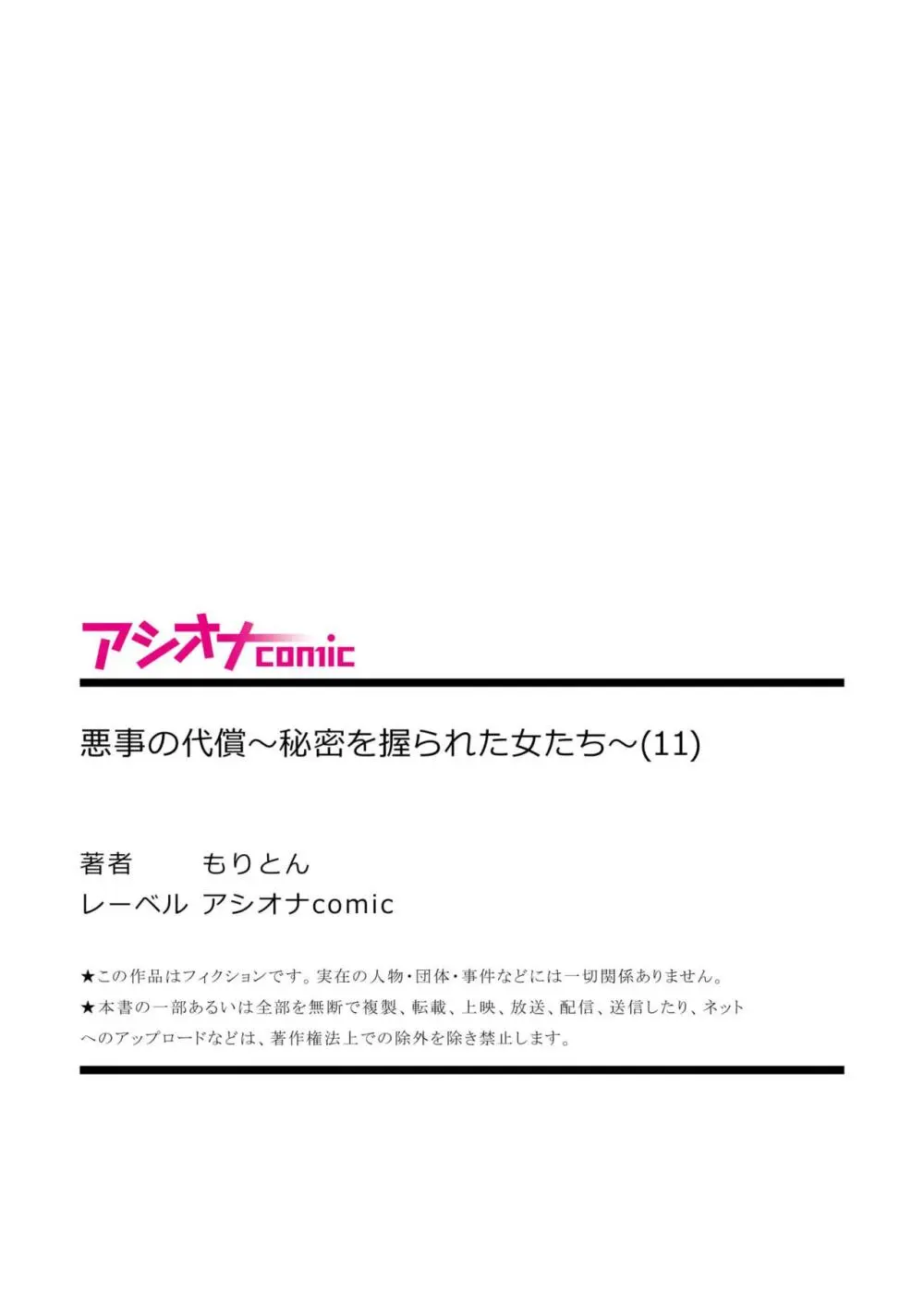 アシオナcomic

悪事の代償～秘密を握られた女たち～(11)

著者　もりとん
レーベル　アシオナcomic

★この作品はフィクションです。実在の人物・団体・事件などには一切関係ありません。
★本書の一部あるいは全部を無断で複製、転載、上映、放送、配信、送信したり、ネットへのアップロードなどは、著作権法上での除外を除き禁止します。